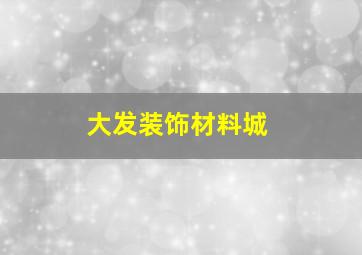 大发装饰材料城